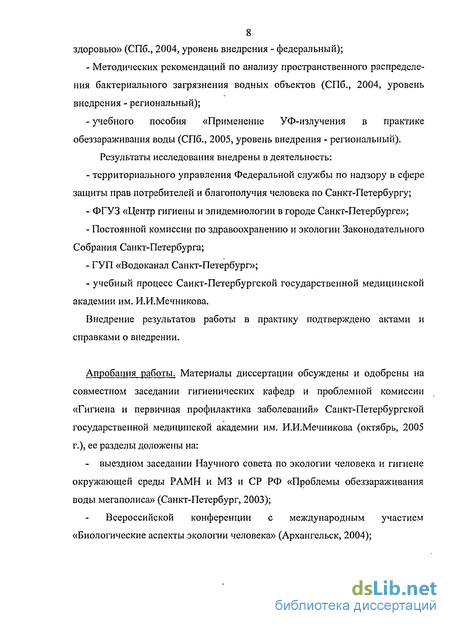 8

здоровью» (СПб., 2004, уровень внедрения - федеральный);

- Методических рекомендаций по анализу пространственного распределения бактериального загрязнения водных объектов (СПб., 2004, уровень внедрения - региональный);

- учебного пособия «Применение УФ-излучения в практике обеззараживания воды (СПб., 2005, уровень внедрения - региональный).

Результаты исследования внедрены в деятельность:

- территориального управления Федеральной службы по надзору в сфере защиты прав потребителей и благополучия человека по Санкт-Петербургу;

- ФГУЗ «Центр гигиены и эпидемиологии в городе Санкт-Петербурге»;

- Постоянной комиссии по здравоохранению и экологии Законодательного Собрания Санкт-Петербурга;

- ГУП «Водоканал Санкт-Петербург»;

- учебный процесс Санкт-Петербургской государственной медицинской академии им. И.И.Мечникова.

Внедрение результатов работы в практику подтверждено актами и справками о внедрении.

Апробация работы. Материалы диссертации обсуждены и одобрены на совместном заседании гигиенических кафедр и проблемной комиссии «Гигиена и первичная профилактика заболеваний» Санкт-Петербургской государственной медицинской академии им. И.И.Мечникова (октябрь, 2005 г.), ее разделы доложены на:

- выездном заседании Научного совета по экологии человека и гигиене окружающей среды РАМН и МЗ и СР РФ «Проблемы обеззараживания воды мегаполиса» (Санкт-Петербург, 2003);

- Всероссийской конференции с международным участием «Биологические аспекты экологии человека» (Архангельск, 2004);

dsLib.net
библиотека диссертаций